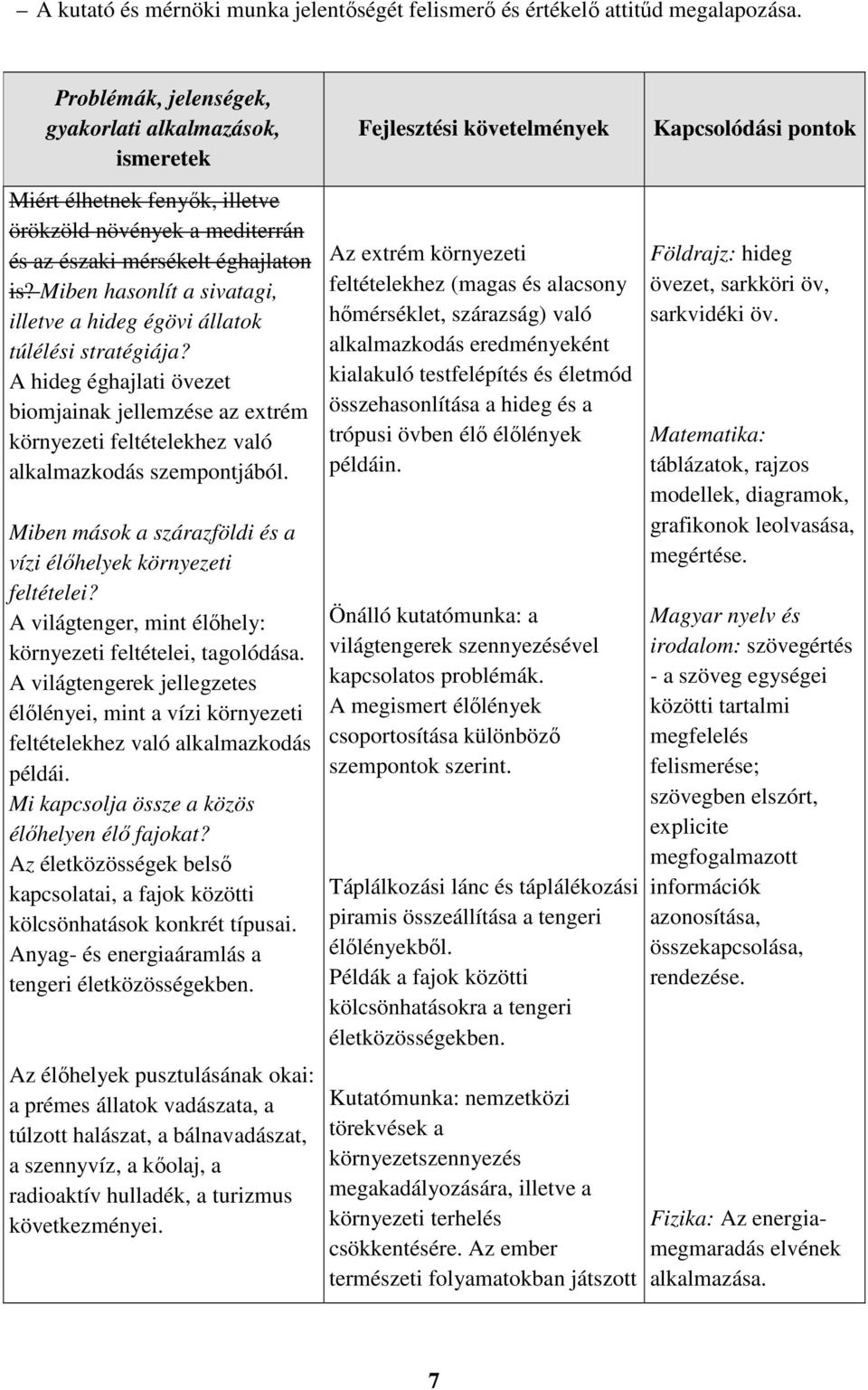 – A kutató és mérnöki munka jelentőségét felismerő és értékelő attitűd megalapozása.

| Problémák, jelenségek, gyakorlati alkalmazások, ismeretek | Fejlesztési követelmények | Kapcsolódási pontok |
|---|---|---|
| Miért élhetnek fenyők, illetve örökzöld növények a mediterrán és az északi mérsékelt éghajlaton is? Miben hasonlít a sivatagi, illetve a hideg égövi állatok túlélési stratégiája? A hideg éghajlati övezet biomjainak jellemzése az extrém környezeti feltételekhez való alkalmazkodás szempontjából. Miben mások a szárazföldi és a vízi élőhelyek környezeti feltételei? A világtenger, mint élőhely: környezeti feltételei, tagolódása. A világtengerek jellegzetes élőlényei, mint a vízi környezeti feltételekhez való alkalmazkodás példái. Mi kapcsolja össze a közös élőhelyen élő fajokat? Az életközösségek belső kapcsolatai, a fajok közötti kölcsönhatások konkrét típusai. Anyag- és energiaáramlás a tengeri életközösségekben. Az élőhelyek pusztulásának okai: a prémes állatok vadászata, a túlzott halászat, a bálnavadászat, a szennyvíz, a kőolaj, a radioaktív hulladék, a turizmus következményei. | Az extrém környezeti feltételekhez (magas és alacsony hőmérséklet, szárazság) való alkalmazkodás eredményeként kialakuló testfelépítés és életmód összehasonlítása a hideg és a trópusi övben élő élőlények példáin. Önálló kutatómunka: a világtengerek szennyezésével kapcsolatos problémák. A megismert élőlények csoportosítása különböző szempontok szerint. Táplálkozási lánc és táplálékozási piramis összeállítása a tengeri élőlényekből. Példák a fajok közötti kölcsönhatásokra a tengeri életközösségekben. Kutatómunka: nemzetközi törekvések a környezetszennyezés megakadályozására, illetve a környezeti terhelés csökkentésére. Az ember természeti folyamatokban játszott | Földrajz: hideg övezet, sarkköri öv, sarkvidéki öv. Matematika: táblázatok, rajzos modellek, diagramok, grafikonok leolvasása, megértése. Magyar nyelv és irodalom: szövegértés - a szöveg egységei közötti tartalmi megfelelés felismerése; szövegben elszórt, explicite megfogalmazott információk azonosítása, összekapcsolása, rendezése. Fizika: Az energiamegmaradás elvének alkalmazása. |

7